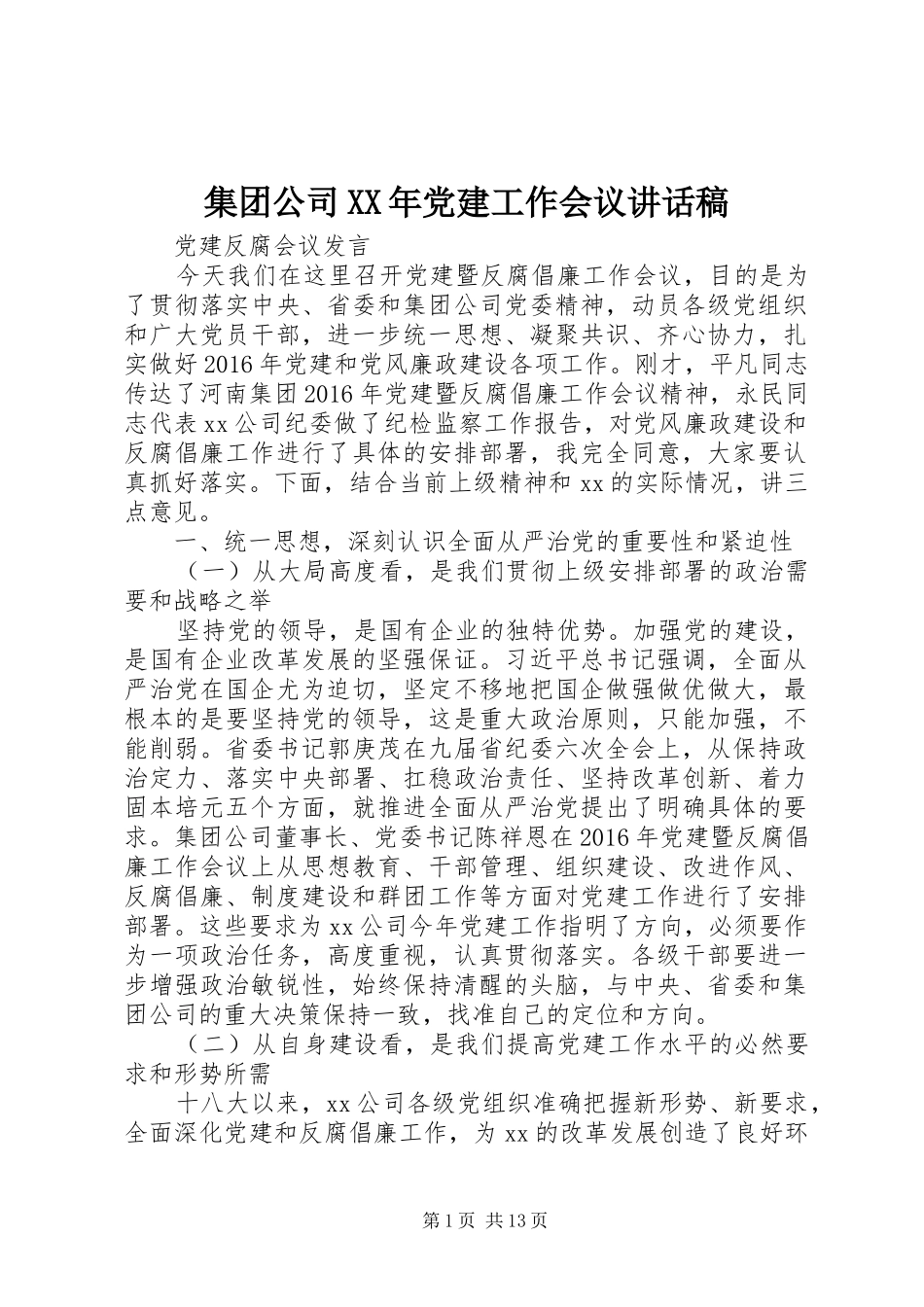 集团公司XX年党建工作会议讲话稿

党建反腐会议发言

今天我们在这里召开党建暨反腐倡廉工作会议，目的是为了贯彻落实中央、省委和集团公司党委精神，动员各级党组织和广大党员干部，进一步统一思想、凝聚共识、齐心协力，扎实做好2016年党建和党风廉政建设各项工作。刚才，平凡同志传达了河南集团2016年党建暨反腐倡廉工作会议精神，永民同志代表xx公司纪委做了纪检监察工作报告，对党风廉政建设和反腐倡廉工作进行了具体的安排部署，我完全同意，大家要认真抓好落实。下面，结合当前上级精神和xx的实际情况，讲三点意见。

一、统一思想，深刻认识全面从严治党的重要性和紧迫性

（一）从大局高度看，是我们贯彻上级安排部署的政治需要和战略之举

坚持党的领导，是国有企业的独特优势。加强党的建设，是国有企业改革发展的坚强保证。习近平总书记强调，全面从严治党在国企尤为迫切，坚定不移地把国企做强做优做大，最根本的是要坚持党的领导，这是重大政治原则，只能加强，不能削弱。省委书记郭庚茂在九届省纪委六次全会上，从保持政治定力、落实中央部署、扛稳政治责任、坚持改革创新、着力固本培元五个方面，就推进全面从严治党提出了明确具体的要求。集团公司董事长、党委书记陈祥恩在2016年党建暨反腐倡廉工作会议上从思想教育、干部管理、组织建设、改进作风、反腐倡廉、制度建设和群团工作等方面对党建工作进行了安排部署。这些要求为xx公司今年党建工作指明了方向，必须要作为一项政治任务，高度重视，认真贯彻落实。各级干部要进一步增强政治敏锐性，始终保持清醒的头脑，与中央、省委和集团公司的重大决策保持一致，找准自己的定位和方向。

（二）从自身建设看，是我们提高党建工作水平的必然要求和形势所需

十八大以来，xx公司各级党组织准确把握新形势、新要求，全面深化党建和反腐倡廉工作，为xx的改革发展创造了良好环

第1页 共13页